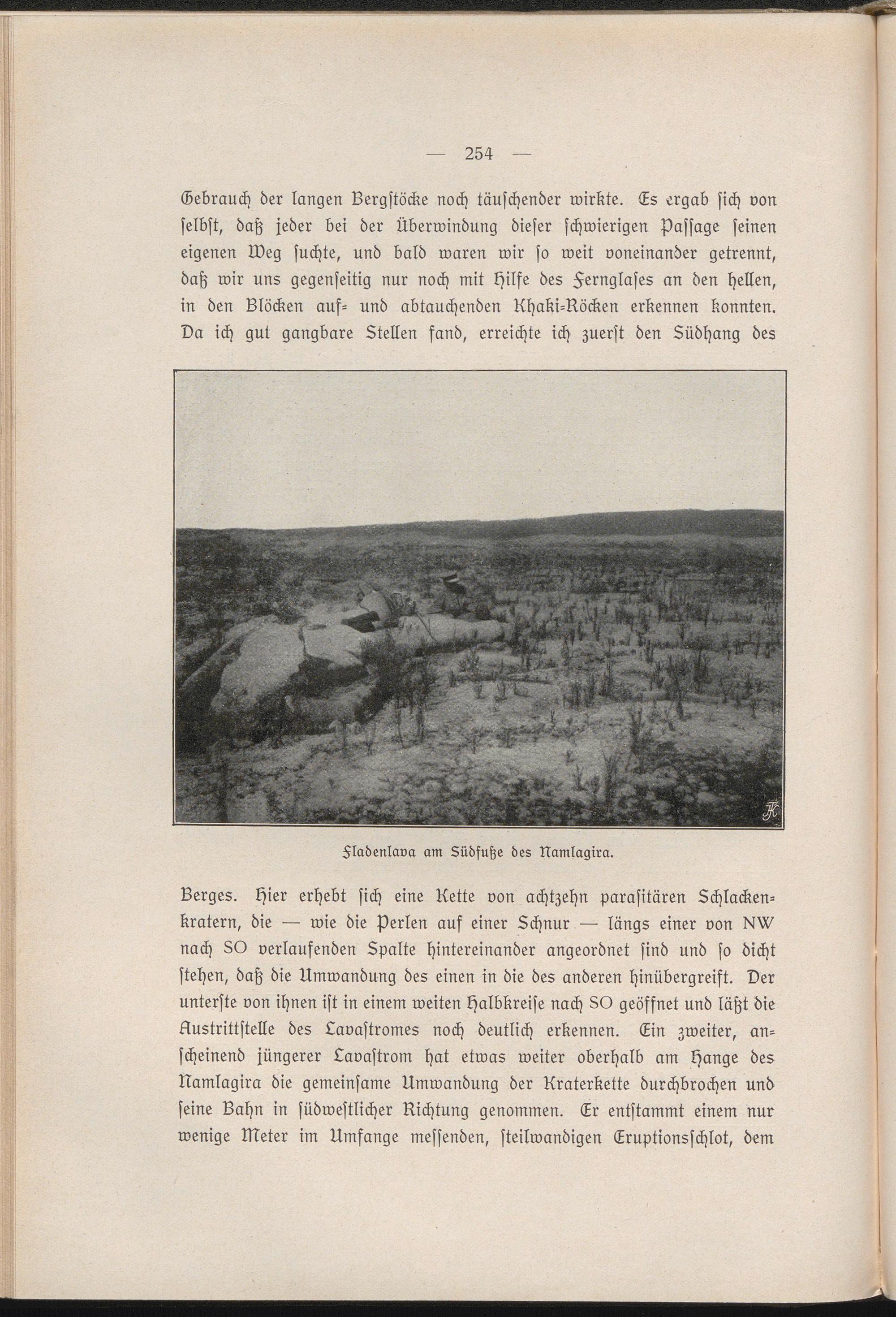 — 254 —

Gebrauch der langen Bergstöcke noch täuschender wirkte. Es ergab sich von selbst, daß jeder bei der Überwindung dieser schwierigen Passage seinen eigenen Weg suchte, und bald waren wir so weit voneinander getrennt, daß wir uns gegenseitig nur noch mit Hilfe des Fernglases an den hellen, in den Blöcken auf- und abtauchenden Khaki-Röcken erkennen konnten. Da ich gut gangbare Stellen fand, erreichte ich zuerst den Südhang des

Fladenlava am Südfuße des Namlagira.

Berges. Hier erhebt sich eine Kette von achtzehn parasitären Schlackenkratern, die — wie die Perlen auf einer Schnur — längs einer von NW nach SO verlaufenden Spalte hintereinander angeordnet sind und so dicht stehen, daß die Umwandung des einen in die des anderen hinübergreift. Der unterste von ihnen ist in einem weiten Halbkreise nach SO geöffnet und läßt die Austrittstelle des Lavastromes noch deutlich erkennen. Ein zweiter, anscheinend jüngerer Lavastrom hat etwas weiter oberhalb am Hange des Namlagira die gemeinsame Umwandung der Kraterkette durchbrochen und seine Bahn in südwestlicher Richtung genommen. Er entstammt einem nur wenige Meter im Umfange messenden, steilwandigen Eruptionsschlot, dem